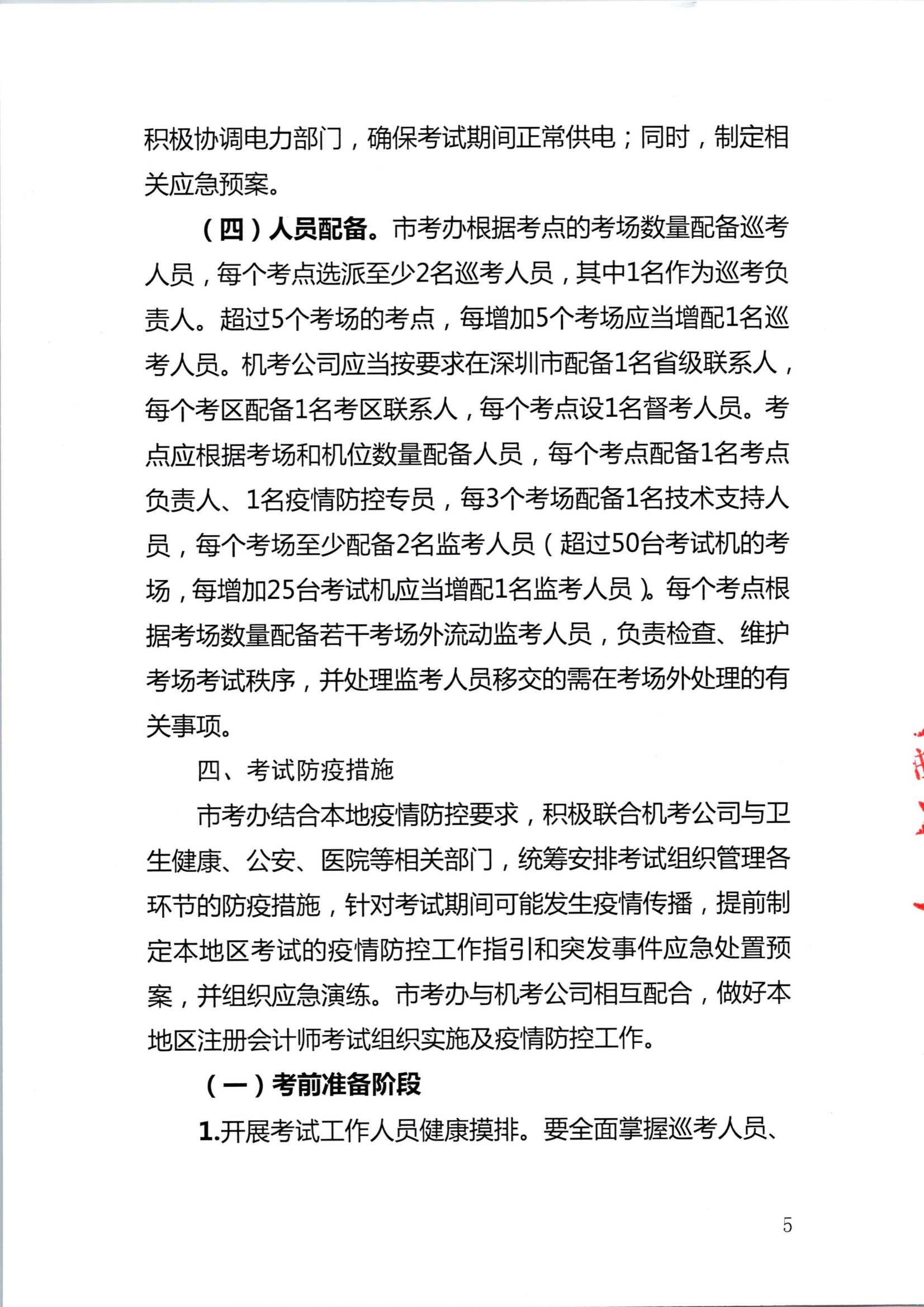 积极协调电力部门，确保考试期间正常供电；同时，制定相关应急预案。

（四）人员配备。市考办根据考点的考场数量配备巡考人员，每个考点选派至少2名巡考人员，其中1名作为巡考负责人。超过5个考场的考点，每增加5个考场应当增配1名巡考人员。机考公司应当按要求在深圳市配备1名省级联系人，每个考区配备1名考区联系人，每个考点设1名督考人员。考点应根据考场和机位数量配备人员，每个考点配备1名考点负责人、1名疫情防控专员，每3个考场配备1名技术支持人员，每个考场至少配备2名监考人员（超过50台考试机的考场，每增加25台考试机应当增配1名监考人员）。每个考点根据考场数量配备若干考场外流动监考人员，负责检查、维护考场考试秩序，并处理监考人员移交的需在考场外处理的有关事项。

四、考试防疫措施

市考办结合本地疫情防控要求，积极联合机考公司与卫生健康、公安、医院等相关部门，统筹安排考试组织管理各环节的防疫措施，针对考试期间可能发生疫情传播，提前制定本地区考试的疫情防控工作指引和突发事件应急处置预案，并组织应急演练。市考办与机考公司相互配合，做好本地区注册会计师考试组织实施及疫情防控工作。

（一）考前准备阶段

1.开展考试工作人员健康摸排。要全面掌握巡考人员、

5